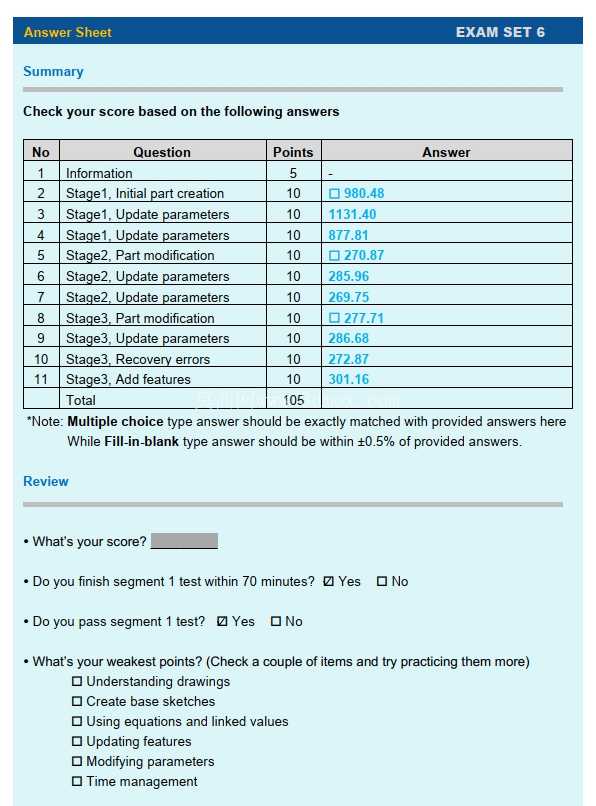 Answer Sheet EXAM SET 6

Summary

Check your score based on the following answers

| No | Question | Points | Answer |
|---|---|---|---|
| 1 | Information | 5 | - |
| 2 | Stage1, Initial part creation | 10 | ☐ 980.48 |
| 3 | Stage1, Update parameters | 10 | 1131.40 |
| 4 | Stage1, Update parameters | 10 | 877.81 |
| 5 | Stage2, Part modification | 10 | ☐ 270.87 |
| 6 | Stage2, Update parameters | 10 | 285.96 |
| 7 | Stage2, Update parameters | 10 | 269.75 |
| 8 | Stage3, Part modification | 10 | ☐ 277.71 |
| 9 | Stage3, Update parameters | 10 | 286.68 |
| 10 | Stage3, Recovery errors | 10 | 272.87 |
| 11 | Stage3, Add features | 10 | 301.16 |
| | Total | 105 | |

*Note: Multiple choice type answer should be exactly matched with provided answers here
While Fill-in-blank type answer should be within ±0.5% of provided answers.

Review

• What's your score? ____

• Do you finish segment 1 test within 70 minutes? ☑ Yes ☐ No

• Do you pass segment 1 test? ☑ Yes ☐ No

• What's your weakest points? (Check a couple of items and try practicing them more)
☐ Understanding drawings
☐ Create base sketches
☐ Using equations and linked values
☐ Updating features
☐ Modifying parameters
☐ Time management